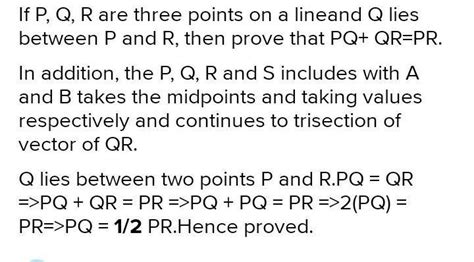 If P, Q, R are three points on a lineand Q lies between P and R, then prove that PQ+ QR=PR.

In addition, the P, Q, R and S includes with A and B takes the midpoints and taking values respectively and continues to trisection of vector of QR.

Q lies between two points P and R.PQ = QR =>PQ + QR = PR =>PQ + PQ = PR =>2(PQ) = PR=>PQ = 1/2 PR.Hence proved.